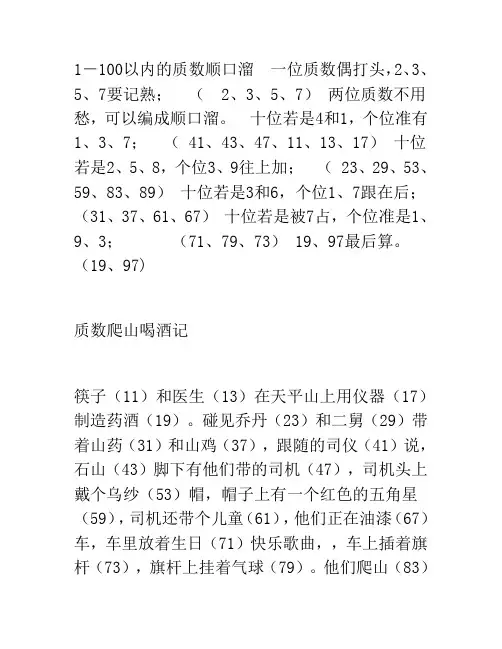 1－100以内的质数顺口溜　一位质数偶打头，2、3、5、7要记熟；　（　2、3、5、7）　两位质数不用愁，可以编成顺口溜。　十位若是4和1，个位准有1、3、7；　（　41、43、47、11、13、17）　十位若是2、5、8，个位3、9往上加；　（　23、29、53、59、83、89）　十位若是3和6，个位1、7跟在后；（31、37、61、67）　十位若是被7占，个位准是1、9、3；　　（71、79、73）　19、97最后算。（19、97）

质数爬山喝酒记

筷子（11）和医生（13）在天平山上用仪器（17）制造药酒（19）。碰见乔丹（23）和二舅（29）带着山药（31）和山鸡（37），跟随的司仪（41）说，石山（43）脚下有他们带的司机（47），司机头上戴个乌纱（53）帽，帽子上有一个红色的五角星（59），司机还带个儿童（61），他们正在油漆（67）车，车里放着生日（71）快乐歌曲，，车上插着旗杆（73），旗杆上挂着气球（79）。他们爬山（83）